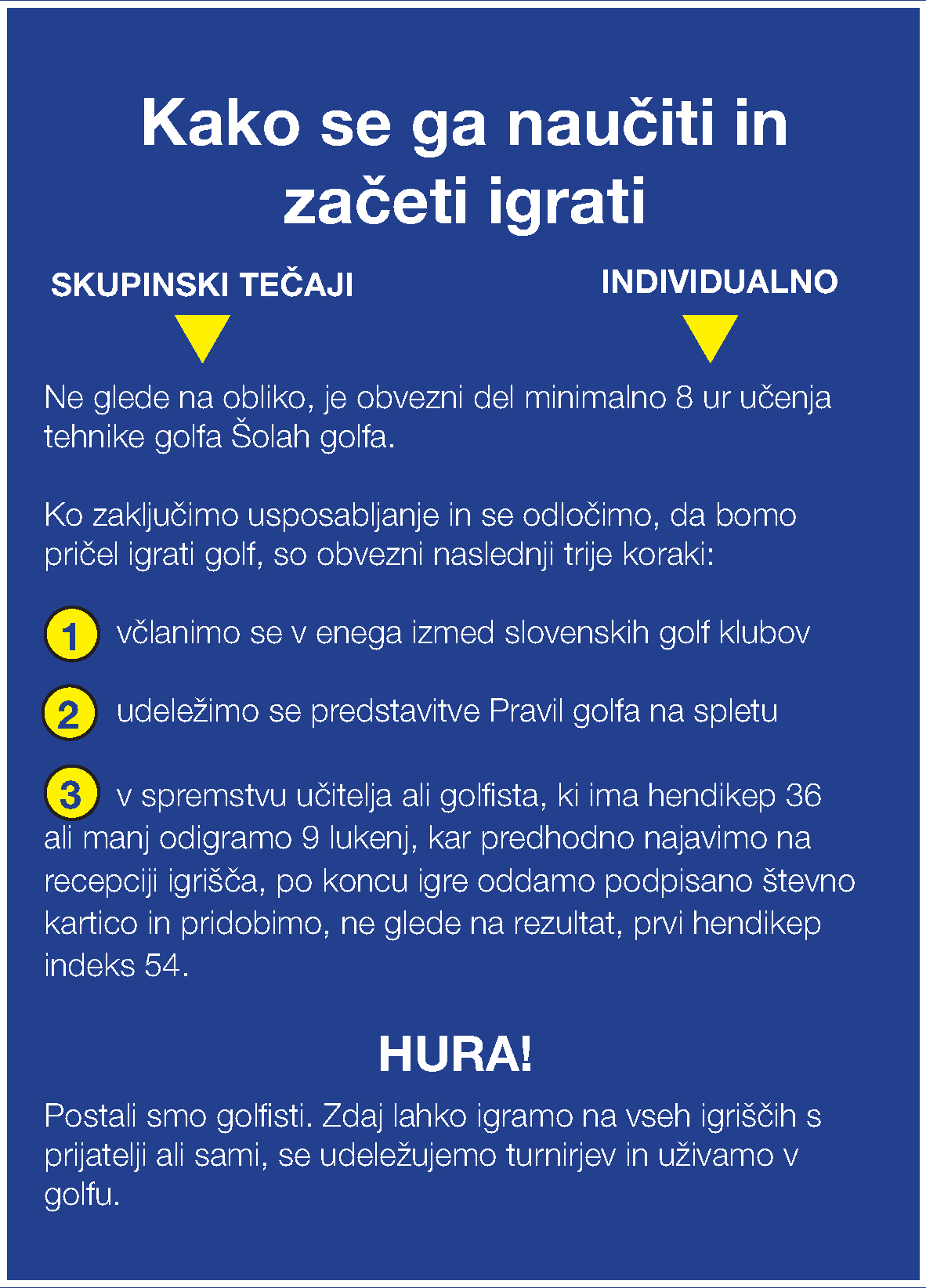 Kako se ga naučiti in začeti igrati

SKUPINSKI TEČAJI

INDIVIDUALNO

Ne glede na obliko, je obvezni del minimalno 8 ur učenja tehnike golfa Šolah golfa.

Ko zaključimo usposabljanje in se odločimo, da bomo pričel igrati golf, so obvezni naslednji trije koraki:

1 včlanimo se v enega izmed slovenskih golf klubov

2 udeležimo se predstavitve Pravil golfa na spletu

3 v spremstvu učitelja ali golfista, ki ima hendikep 36 ali manj odigramo 9 lukenj, kar predhodno najavimo na recepciji igrišča, po koncu igre oddamo podpisano števno kartico in pridobimo, ne glede na rezultat, prvi hendikep indeks 54.

HURA!

Postali smo golfisti. Zdaj lahko igramo na vseh igriščih s prijatelji ali sami, se udeležujemo turnirjev in uživamo v golfu.